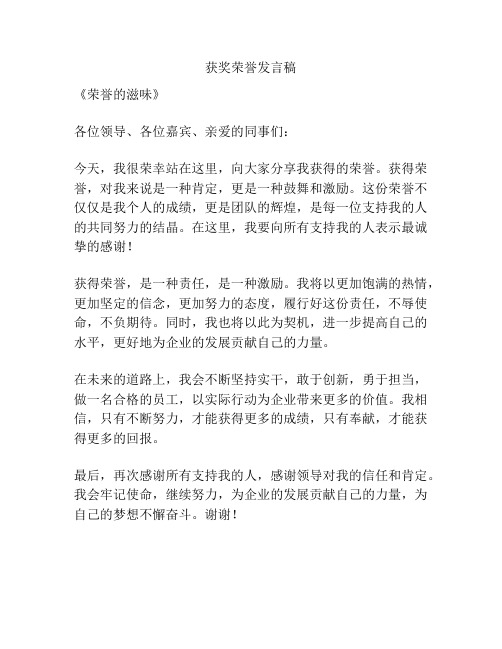 获奖荣誉发言稿

《荣誉的滋味》

各位领导、各位嘉宾、亲爱的同事们：

今天，我很荣幸站在这里，向大家分享我获得的荣誉。获得荣誉，对我来说是一种肯定，更是一种鼓舞和激励。这份荣誉不仅仅是我个人的成绩，更是团队的辉煌，是每一位支持我的人的共同努力的结晶。在这里，我要向所有支持我的人表示最诚挚的感谢！

获得荣誉，是一种责任，是一种激励。我将以更加饱满的热情，更加坚定的信念，更加努力的态度，履行好这份责任，不辱使命，不负期待。同时，我也将以此为契机，进一步提高自己的水平，更好地为企业的发展贡献自己的力量。

在未来的道路上，我会不断坚持实干，敢于创新，勇于担当，做一名合格的员工，以实际行动为企业带来更多的价值。我相信，只有不断努力，才能获得更多的成绩，只有奉献，才能获得更多的回报。

最后，再次感谢所有支持我的人，感谢领导对我的信任和肯定。我会牢记使命，继续努力，为企业的发展贡献自己的力量，为自己的梦想不懈奋斗。谢谢！